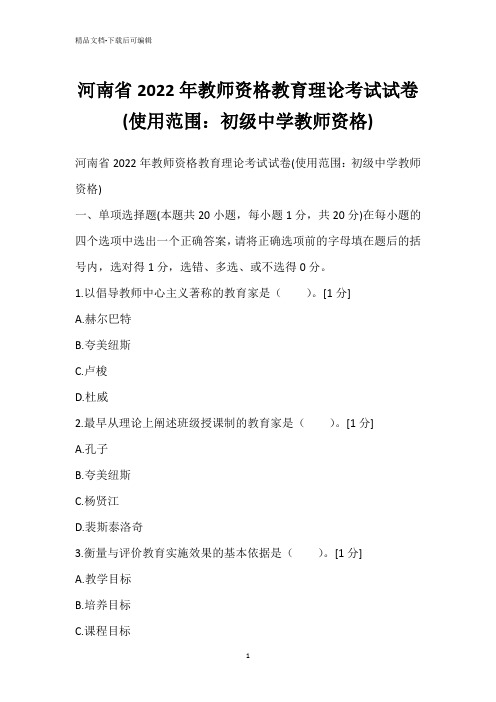 精品文档-下载后可编辑

河南省 2022 年教师资格教育理论考试试卷(使用范围：初级中学教师资格)

河南省 2022 年教师资格教育理论考试试卷(使用范围：初级中学教师资格)

一、单项选择题(本题共 20 小题，每小题 1 分，共 20 分)在每小题的四个选项中选出一个正确答案，请将正确选项前的字母填在题后的括号内，选对得 1 分，选错、多选、或不选得 0 分。

1.以倡导教师中心主义著称的教育家是（　　）。[1 分]

A.赫尔巴特

B.夸美纽斯

C.卢梭

D.杜威

2.最早从理论上阐述班级授课制的教育家是（　　）。[1 分]

A.孔子

B.夸美纽斯

C.杨贤江

D.裴斯泰洛奇

3.衡量与评价教育实施效果的基本依据是（　　）。[1 分]

A.教学目标

B.培养目标

C.课程目标

1